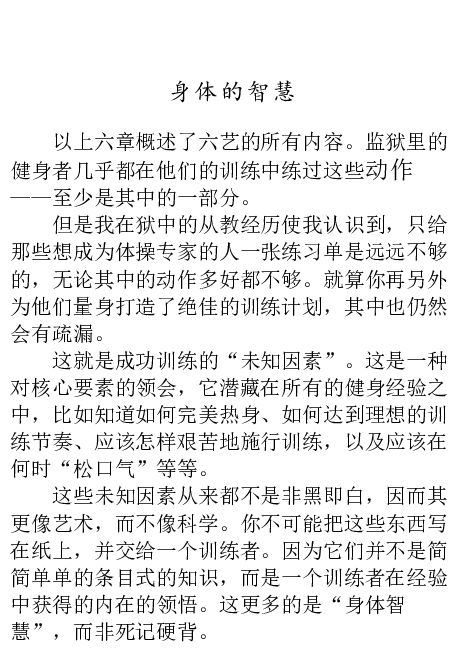 身体的智慧

以上六章概述了六艺的所有内容。监狱里的健身者几乎都在他们的训练中练过这些动作——至少是其中的一部分。

但是我在狱中的从教经历使我认识到，只给那些想成为体操专家的人一张练习单是远远不够的，无论其中的动作多好都不够。就算你再另外为他们量身打造了绝佳的训练计划，其中也仍然会有疏漏。

这就是成功训练的“未知因素”。这是一种对核心要素的领会，它潜藏在所有的健身经验之中，比如知道如何完美热身、如何达到理想的训练节奏、应该怎样艰苦地施行训练，以及应该在何时“松口气”等等。

这些未知因素从来都不是非黑即白，因而其更像艺术，而不像科学。你不可能把这些东西写在纸上，并交给一个训练者。因为它们并不是简简单单的条目式的知识，而是一个训练者在经验中获得的内在的领悟。这更多的是“身体智慧”，而非死记硬背。